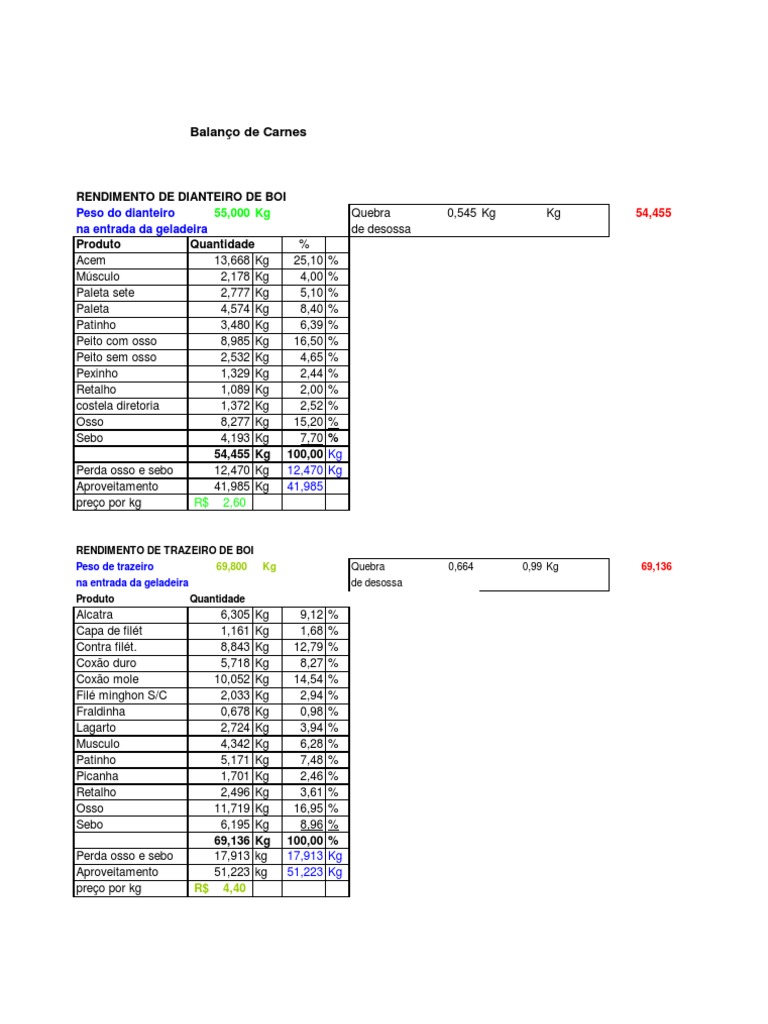 Balanço de Carnes

RENDIMENTO DE DIANTEIRO DE BOI

Peso do dianteiro 55,000 Kg
na entrada da geladeira

Quebra de desossa 0,545 Kg Kg 54,455

| Produto | Quantidade | | % | |
|---|---|---|---|---|
| Acem | 13,668 | Kg | 25,10 | % |
| Músculo | 2,178 | Kg | 4,00 | % |
| Paleta sete | 2,777 | Kg | 5,10 | % |
| Paleta | 4,574 | Kg | 8,40 | % |
| Patinho | 3,480 | Kg | 6,39 | % |
| Peito com osso | 8,985 | Kg | 16,50 | % |
| Peito sem osso | 2,532 | Kg | 4,65 | % |
| Pexinho | 1,329 | Kg | 2,44 | % |
| Retalho | 1,089 | Kg | 2,00 | % |
| costela diretoria | 1,372 | Kg | 2,52 | % |
| Osso | 8,277 | Kg | 15,20 | % |
| Sebo | 4,193 | Kg | 7,70 | % |
| | 54,455 | Kg | 100,00 | Kg |
| Perda osso e sebo | 12,470 | Kg | 12,470 | Kg |
| Aproveitamento | 41,985 | Kg | 41,985 | |
| preço por kg | R$ 2,60 | | | |

RENDIMENTO DE TRAZEIRO DE BOI

Peso de trazeiro 69,800 Kg
na entrada da geladeira

Quebra de desossa 0,664 0,99 Kg 69,136

| Produto | Quantidade | | | |
|---|---|---|---|---|
| Alcatra | 6,305 | Kg | 9,12 | % |
| Capa de filét | 1,161 | Kg | 1,68 | % |
| Contra filét. | 8,843 | Kg | 12,79 | % |
| Coxão duro | 5,718 | Kg | 8,27 | % |
| Coxão mole | 10,052 | Kg | 14,54 | % |
| Filé minghon S/C | 2,033 | Kg | 2,94 | % |
| Fraldinha | 0,678 | Kg | 0,98 | % |
| Lagarto | 2,724 | Kg | 3,94 | % |
| Musculo | 4,342 | Kg | 6,28 | % |
| Patinho | 5,171 | Kg | 7,48 | % |
| Picanha | 1,701 | Kg | 2,46 | % |
| Retalho | 2,496 | Kg | 3,61 | % |
| Osso | 11,719 | Kg | 16,95 | % |
| Sebo | 6,195 | Kg | 8,96 | % |
| | 69,136 | Kg | 100,00 | % |
| Perda osso e sebo | 17,913 | kg | 17,913 | Kg |
| Aproveitamento | 51,223 | kg | 51,223 | Kg |
| preço por kg | R$ 4,40 | | | |